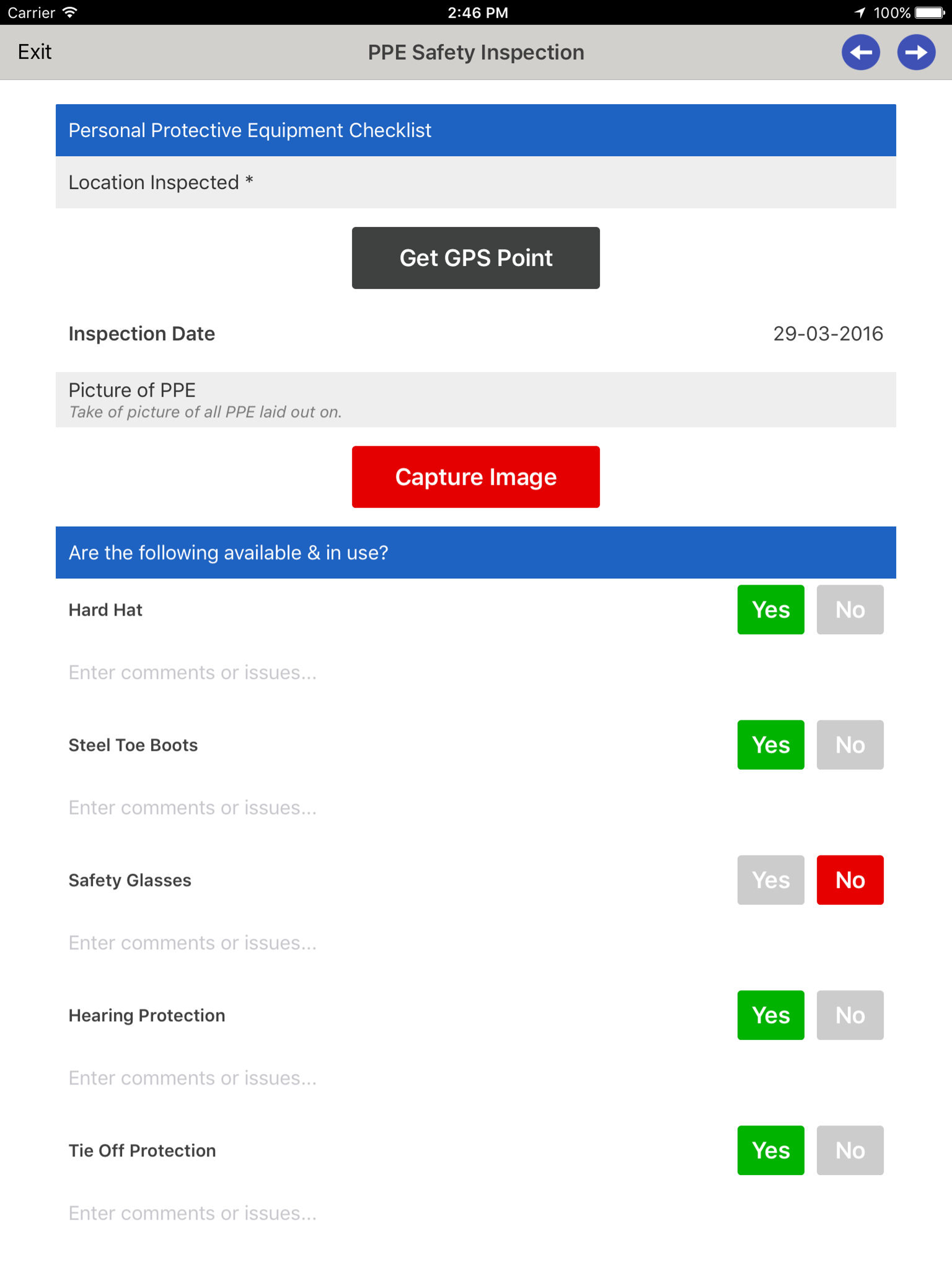 Carrier 2:46 PM 100%

Exit PPE Safety Inspection

Personal Protective Equipment Checklist

Location Inspected *

Get GPS Point

Inspection Date 29-03-2016

Picture of PPE
Take of picture of all PPE laid out on.

Capture Image

Are the following available & in use?

Hard Hat Yes No

Enter comments or issues...

Steel Toe Boots Yes No

Enter comments or issues...

Safety Glasses Yes No

Enter comments or issues...

Hearing Protection Yes No

Enter comments or issues...

Tie Off Protection Yes No

Enter comments or issues...